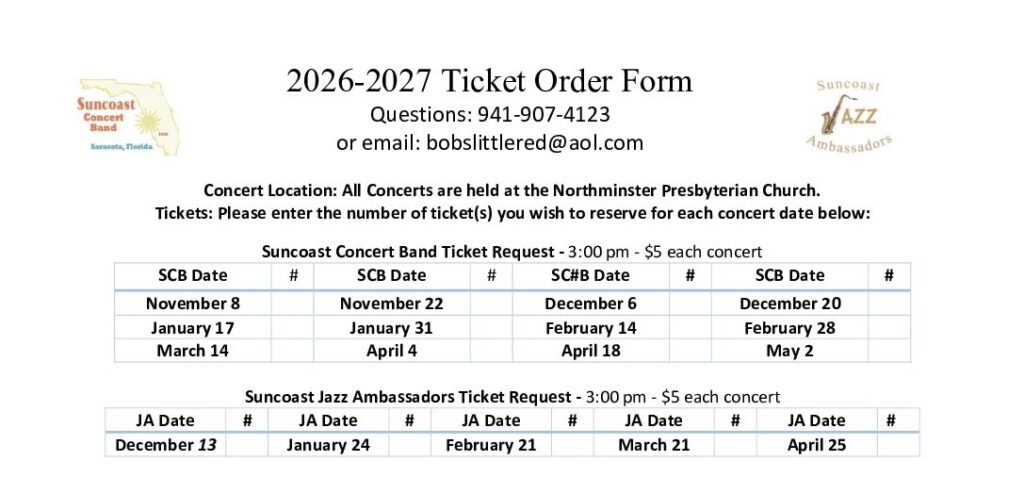 Suncoast Concert Band
Sarasota, Florida

2026-2027 Ticket Order Form
Questions: 941-907-4123
or email: bobslittlered@aol.com

Suncoast JAZZ Ambassadors

Concert Location: All Concerts are held at the Northminster Presbyterian Church.
Tickets: Please enter the number of ticket(s) you wish to reserve for each concert date below:

Suncoast Concert Band Ticket Request - 3:00 pm - $5 each concert

| SCB Date | # | SCB Date | # | SC#B Date | # | SCB Date | # |
|---|---|---|---|---|---|---|---|
| November 8 | | November 22 | | December 6 | | December 20 | |
| January 17 | | January 31 | | February 14 | | February 28 | |
| March 14 | | April 4 | | April 18 | | May 2 | |

Suncoast Jazz Ambassadors Ticket Request - 3:00 pm - $5 each concert

| JA Date | # | JA Date | # | JA Date | # | JA Date | # | JA Date | # |
|---|---|---|---|---|---|---|---|---|---|
| December 13 | | January 24 | | February 21 | | March 21 | | April 25 | |